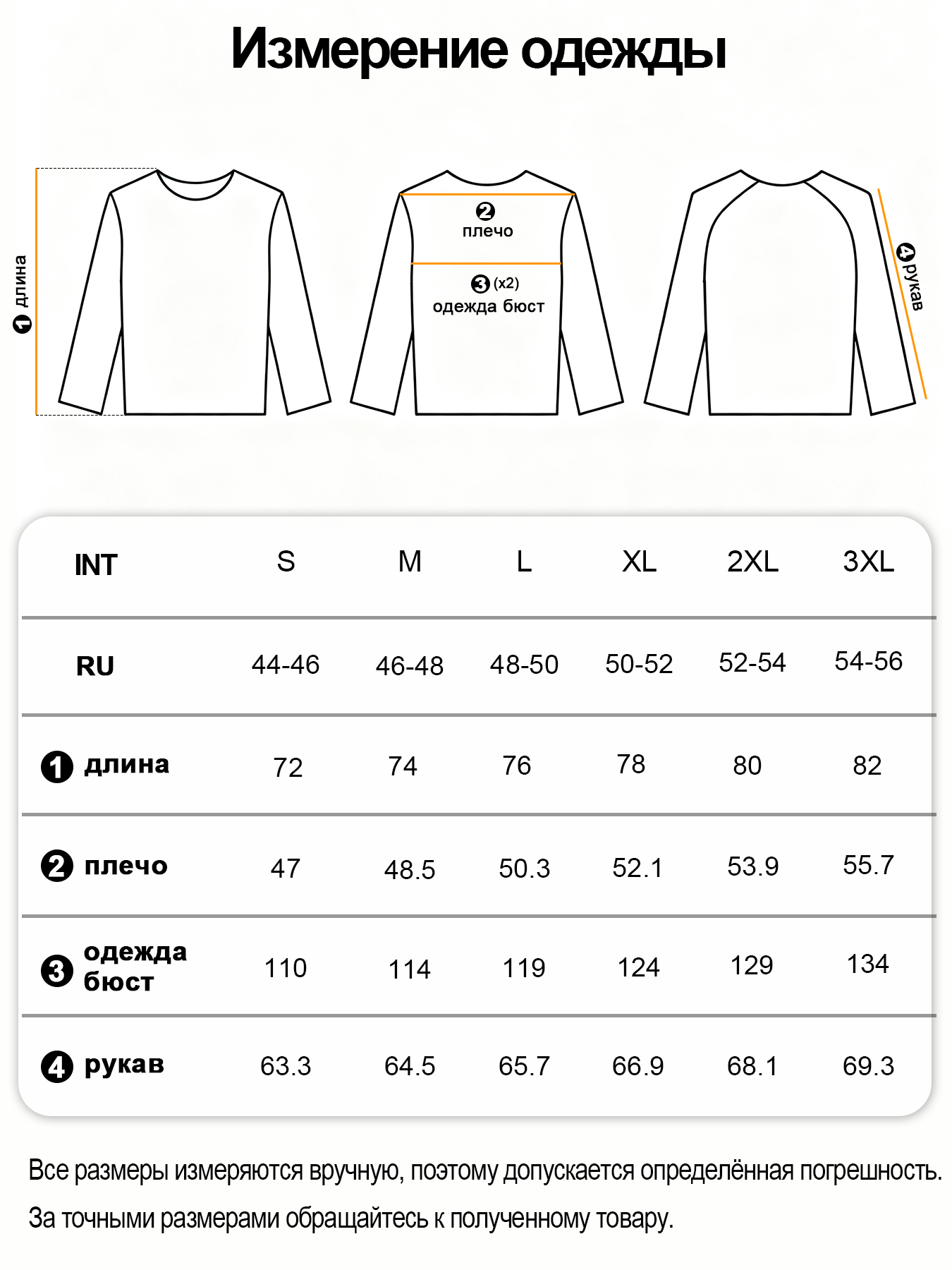 Измерение одежды

1 длина

2 плечо

3 (x2) одежда бюст

4 рукав

| INT | S | M | L | XL | 2XL | 3XL |
|---|---|---|---|---|---|---|
| RU | 44-46 | 46-48 | 48-50 | 50-52 | 52-54 | 54-56 |
| 1 длина | 72 | 74 | 76 | 78 | 80 | 82 |
| 2 плечо | 47 | 48.5 | 50.3 | 52.1 | 53.9 | 55.7 |
| 3 одежда бюст | 110 | 114 | 119 | 124 | 129 | 134 |
| 4 рукав | 63.3 | 64.5 | 65.7 | 66.9 | 68.1 | 69.3 |

Все размеры измеряются вручную, поэтому допускается определённая погрешность.

За точными размерами обращайтесь к полученному товару.